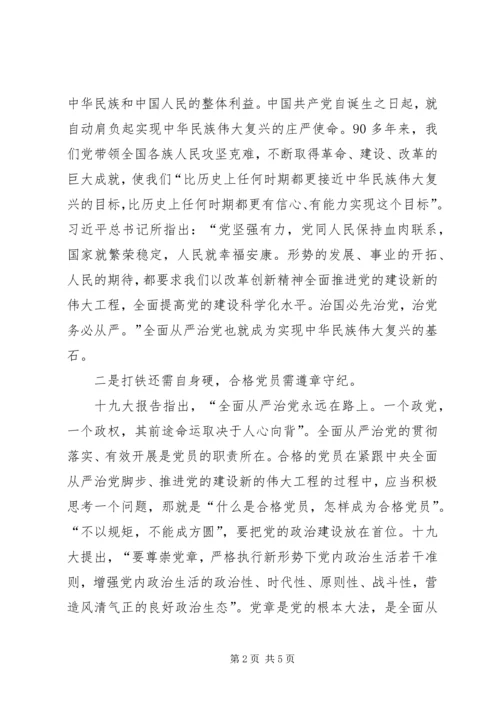 中华民族和中国人民的整体利益。中国共产党自诞生之日起，就自动肩负起实现中华民族伟大复兴的庄严使命。90多年来，我们党带领全国各族人民攻坚克难，不断取得革命、建设、改革的巨大成就，使我们“比历史上任何时期都更接近中华民族伟大复兴的目标,比历史上任何时期都更有信心、有能力实现这个目标”。习近平总书记所指出：“党坚强有力，党同人民保持血肉联系，国家就繁荣稳定，人民就幸福安康。形势的发展、事业的开拓、人民的期待，都要求我们以改革创新精神全面推进党的建设新的伟大工程，全面提高党的建设科学化水平。治国必先治党，治党务必从严。”全面从严治党也就成为实现中华民族伟大复兴的基石。

二是打铁还需自身硬，合格党员需遵章守纪。

十九大报告指出，“全面从严治党永远在路上。一个政党，一个政权，其前途命运取决于人心向背”。全面从严治党的贯彻落实、有效开展是党员的职责所在。合格的党员在紧跟中央全面从严治党脚步、推进党的建设新的伟大工程的过程中，应当积极思考一个问题，那就是“什么是合格党员，怎样成为合格党员”。“不以规矩，不能成方圆”，要把党的政治建设放在首位。十九大提出，“要尊崇党章，严格执行新形势下党内政治生活若干准则，增强党内政治生活的政治性、时代性、原则性、战斗性，营造风清气正的良好政治生态”。党章是党的根本大法，是全面从

第2页 共5页